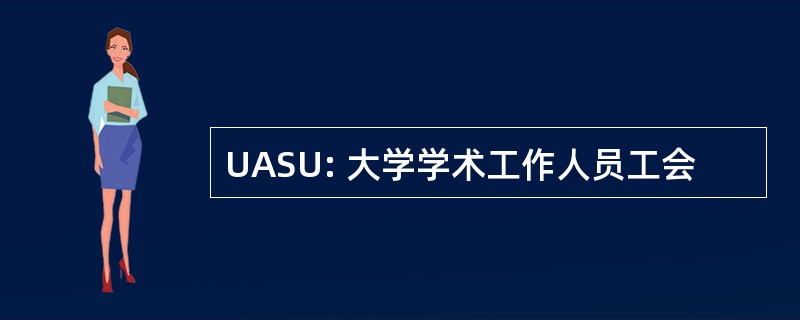 UASU: 大学学术工作人员工会